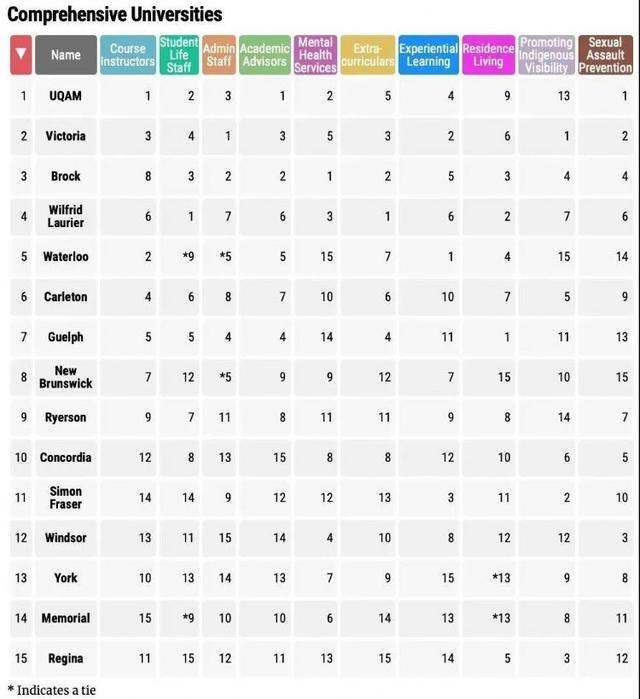 Comprehensive Universities

| ▼ | Name | Course Instructors | Student Life Staff | Admin Staff | Academic Advisors | Mental Health Services | Extra-curriculars | Experiential Learning | Residence Living | Promoting Indigenous Visibility | Sexual Assault Prevention |
|---|---|---|---|---|---|---|---|---|---|---|---|
| 1 | UQAM | 1 | 2 | 3 | 1 | 2 | 5 | 4 | 9 | 13 | 1 |
| 2 | Victoria | 3 | 4 | 1 | 3 | 5 | 3 | 2 | 6 | 1 | 2 |
| 3 | Brock | 8 | 3 | 2 | 2 | 1 | 2 | 5 | 3 | 4 | 4 |
| 4 | Wilfrid Laurier | 6 | 1 | 7 | 6 | 3 | 1 | 6 | 2 | 7 | 6 |
| 5 | Waterloo | 2 | *9 | *5 | 5 | 15 | 7 | 1 | 4 | 15 | 14 |
| 6 | Carleton | 4 | 6 | 8 | 7 | 10 | 6 | 10 | 7 | 5 | 9 |
| 7 | Guelph | 5 | 5 | 4 | 4 | 14 | 4 | 11 | 1 | 11 | 13 |
| 8 | New Brunswick | 7 | 12 | *5 | 9 | 9 | 12 | 7 | 15 | 10 | 15 |
| 9 | Ryerson | 9 | 7 | 11 | 8 | 11 | 11 | 9 | 8 | 14 | 7 |
| 10 | Concordia | 12 | 8 | 13 | 15 | 8 | 8 | 12 | 10 | 6 | 5 |
| 11 | Simon Fraser | 14 | 14 | 9 | 12 | 12 | 13 | 3 | 11 | 2 | 10 |
| 12 | Windsor | 13 | 11 | 15 | 14 | 4 | 10 | 8 | 12 | 12 | 3 |
| 13 | York | 10 | 13 | 14 | 13 | 7 | 9 | 15 | *13 | 9 | 8 |
| 14 | Memorial | 15 | *9 | 10 | 10 | 6 | 14 | 13 | *13 | 8 | 11 |
| 15 | Regina | 11 | 15 | 12 | 11 | 13 | 15 | 14 | 5 | 3 | 12 |

* Indicates a tie